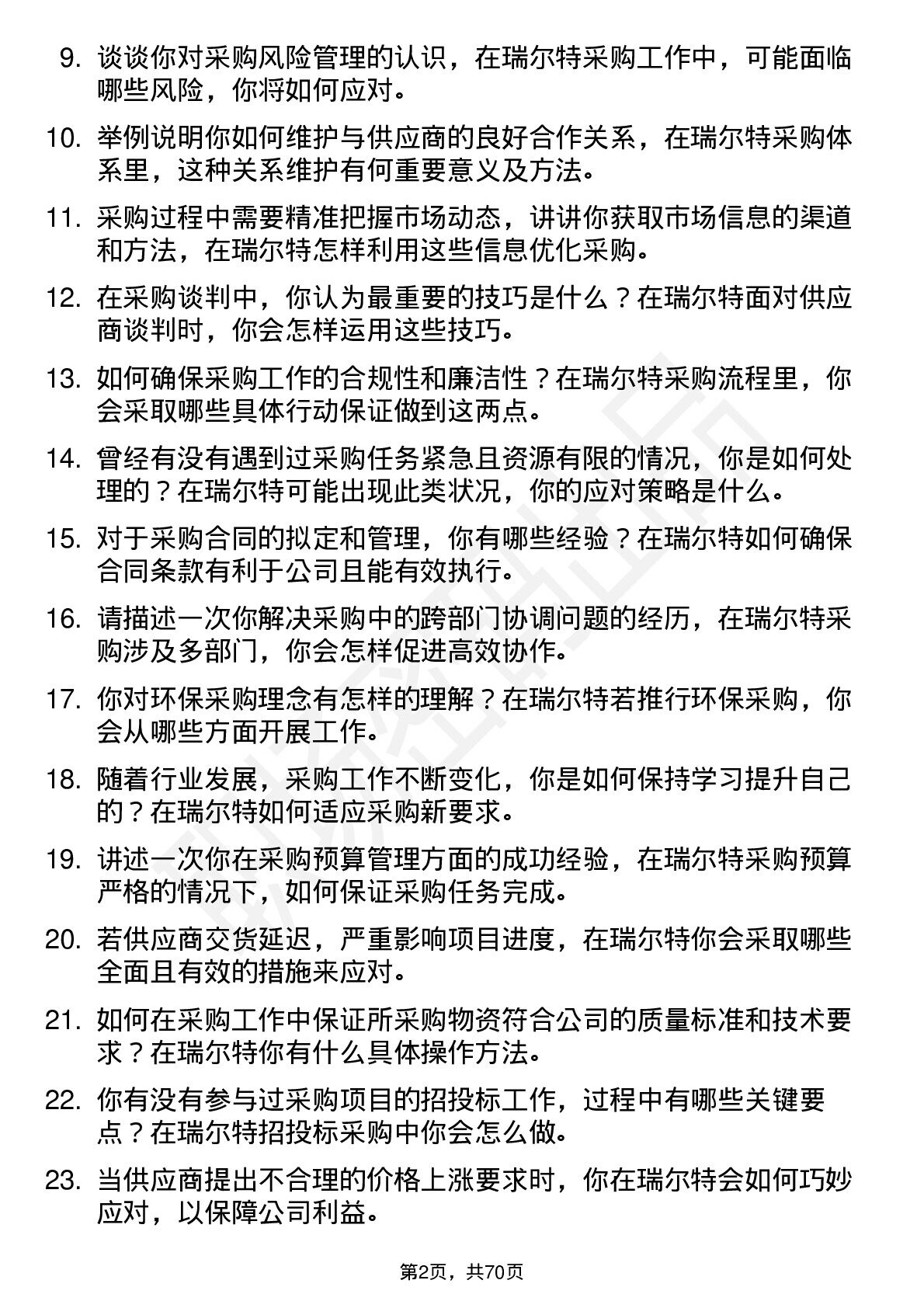 9. 谈谈你对采购风险管理的认识，在瑞尔特采购工作中，可能面临哪些风险，你将如何应对。

10. 举例说明你如何维护与供应商的良好合作关系，在瑞尔特采购体系里，这种关系维护有何重要意义及方法。

11. 采购过程中需要精准把握市场动态，讲讲你获取市场信息的渠道和方法，在瑞尔特怎样利用这些信息优化采购。

12. 在采购谈判中，你认为最重要的技巧是什么？在瑞尔特面对供应商谈判时，你会怎样运用这些技巧。

13. 如何确保采购工作的合规性和廉洁性？在瑞尔特采购流程里，你会采取哪些具体行动保证做到这两点。

14. 曾经有没有遇到过采购任务紧急且资源有限的情况，你是如何处理的？在瑞尔特可能出现此类状况，你的应对策略是什么。

15. 对于采购合同的拟定和管理，你有哪些经验？在瑞尔特如何确保合同条款有利于公司且能有效执行。

16. 请描述一次你解决采购中的跨部门协调问题的经历，在瑞尔特采购涉及多部门，你会怎样促进高效协作。

17. 你对环保采购理念有怎样的理解？在瑞尔特若推行环保采购，你会从哪些方面开展工作。

18. 随着行业发展，采购工作不断变化，你是如何保持学习提升自己的？在瑞尔特如何适应采购新要求。

19. 讲述一次你在采购预算管理方面的成功经验，在瑞尔特采购预算严格的情况下，如何保证采购任务完成。

20. 若供应商交货延迟，严重影响项目进度，在瑞尔特你会采取哪些全面且有效的措施来应对。

21. 如何在采购工作中保证所采购物资符合公司的质量标准和技术要求？在瑞尔特你有什么具体操作方法。

22. 你有没有参与过采购项目的招投标工作，过程中有哪些关键要点？在瑞尔特招投标采购中你会怎么做。

23. 当供应商提出不合理的价格上涨要求时，你在瑞尔特会如何巧妙应对，以保障公司利益。

第2页，共70页